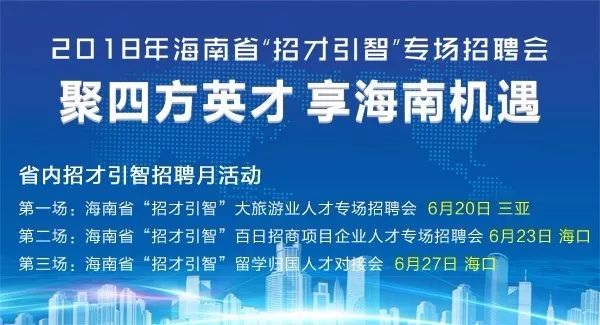 2018年海南省“招才引智”专场招聘会
聚四方英才 享海南机遇

省内招才引智招聘月活动
第一场：海南省“招才引智”大旅游业人才专场招聘会 6月20日 三亚
第二场：海南省“招才引智”百日招商项目企业人才专场招聘会 6月23日 海口
第三场：海南省“招才引智”留学归国人才对接会 6月27日 海口